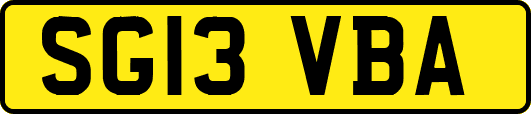 SG13 VBA